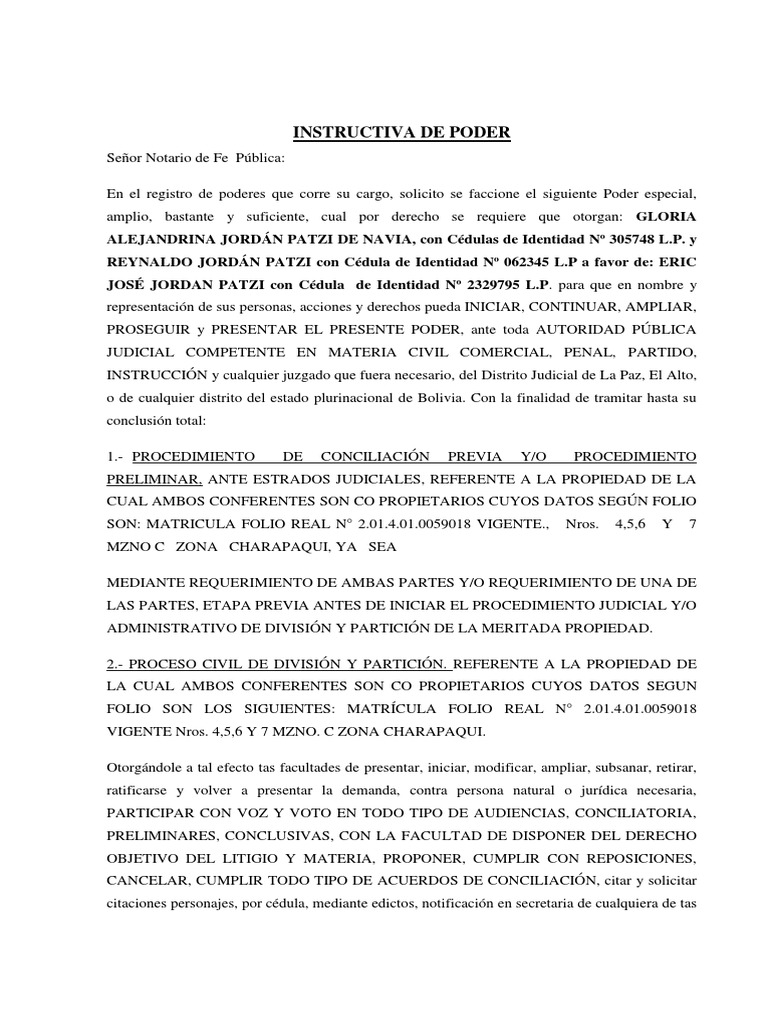 INSTRUCTIVA DE PODER

Señor Notario de Fe Pública:

En el registro de poderes que corre su cargo, solicito se faccione el siguiente Poder especial, amplio, bastante y suficiente, cual por derecho se requiere que otorgan: GLORIA ALEJANDRINA JORDÁN PATZI DE NAVIA, con Cédulas de Identidad Nº 305748 L.P. y REYNALDO JORDÁN PATZI con Cédula de Identidad Nº 062345 L.P a favor de: ERIC JOSÉ JORDAN PATZI con Cédula de Identidad Nº 2329795 L.P. para que en nombre y representación de sus personas, acciones y derechos pueda INICIAR, CONTINUAR, AMPLIAR, PROSEGUIR y PRESENTAR EL PRESENTE PODER, ante toda AUTORIDAD PÚBLICA JUDICIAL COMPETENTE EN MATERIA CIVIL COMERCIAL, PENAL, PARTIDO, INSTRUCCIÓN y cualquier juzgado que fuera necesario, del Distrito Judicial de La Paz, El Alto, o de cualquier distrito del estado plurinacional de Bolivia. Con la finalidad de tramitar hasta su conclusión total:

1.- PROCEDIMIENTO DE CONCILIACIÓN PREVIA Y/O PROCEDIMIENTO PRELIMINAR, ANTE ESTRADOS JUDICIALES, REFERENTE A LA PROPIEDAD DE LA CUAL AMBOS CONFERENTES SON CO PROPIETARIOS CUYOS DATOS SEGÚN FOLIO SON: MATRICULA FOLIO REAL N° 2.01.4.01.0059018 VIGENTE., Nros. 4,5,6 Y 7 MZNO C ZONA CHARAPAQUI, YA SEA

MEDIANTE REQUERIMIENTO DE AMBAS PARTES Y/O REQUERIMIENTO DE UNA DE LAS PARTES, ETAPA PREVIA ANTES DE INICIAR EL PROCEDIMIENTO JUDICIAL Y/O ADMINISTRATIVO DE DIVISIÓN Y PARTICIÓN DE LA MERITADA PROPIEDAD.

2.- PROCESO CIVIL DE DIVISIÓN Y PARTICIÓN. REFERENTE A LA PROPIEDAD DE LA CUAL AMBOS CONFERENTES SON CO PROPIETARIOS CUYOS DATOS SEGUN FOLIO SON LOS SIGUIENTES: MATRÍCULA FOLIO REAL N° 2.01.4.01.0059018 VIGENTE Nros. 4,5,6 Y 7 MZNO. C ZONA CHARAPAQUI.

Otorgándole a tal efecto tas facultades de presentar, iniciar, modificar, ampliar, subsanar, retirar, ratificarse y volver a presentar la demanda, contra persona natural o jurídica necesaria, PARTICIPAR CON VOZ Y VOTO EN TODO TIPO DE AUDIENCIAS, CONCILIATORIA, PRELIMINARES, CONCLUSIVAS, CON LA FACULTAD DE DISPONER DEL DERECHO OBJETIVO DEL LITIGIO Y MATERIA, PROPONER, CUMPLIR CON REPOSICIONES, CANCELAR, CUMPLIR TODO TIPO DE ACUERDOS DE CONCILIACIÓN, citar y solicitar citaciones personajes, por cédula, mediante edictos, notificación en secretaria de cualquiera de tas